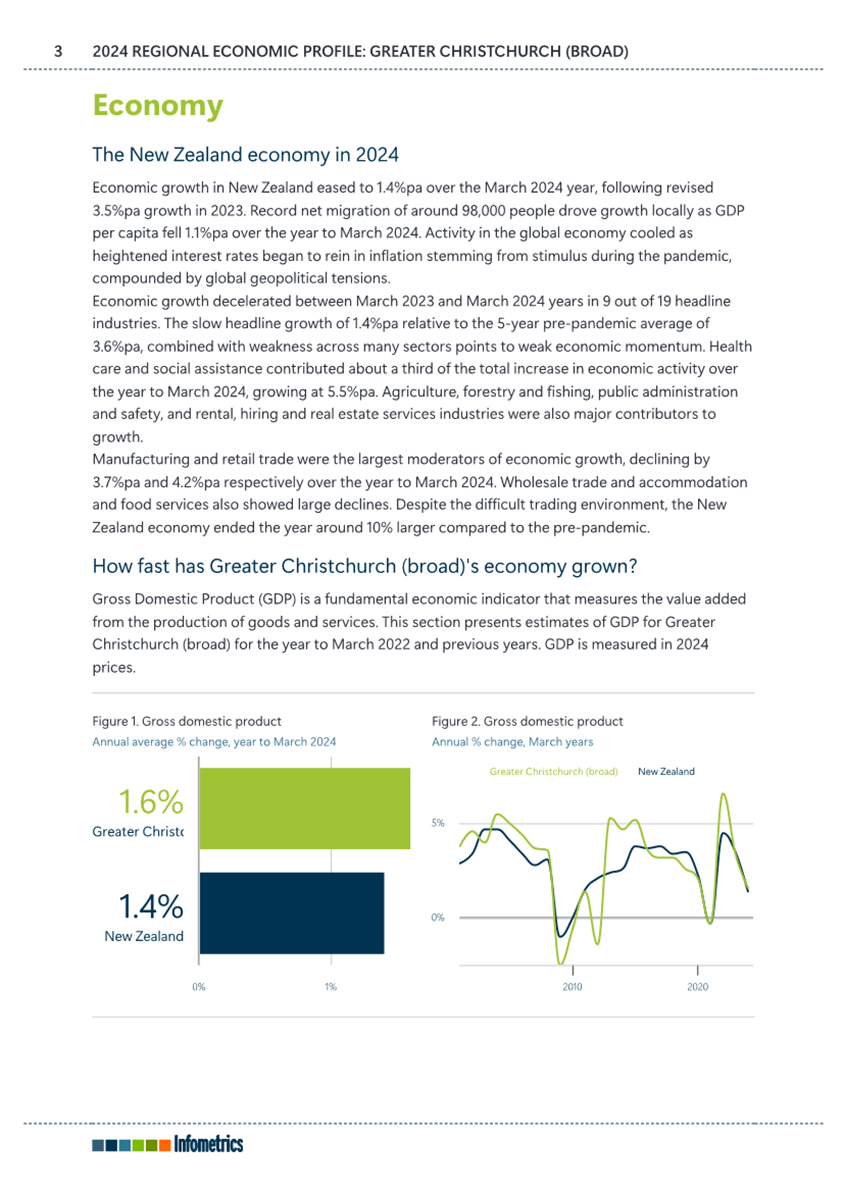 3 2024 REGIONAL ECONOMIC PROFILE: GREATER CHRISTCHURCH (BROAD)

Economy

The New Zealand economy in 2024

Economic growth in New Zealand eased to 1.4%pa over the March 2024 year, following revised 3.5%pa growth in 2023. Record net migration of around 98,000 people drove growth locally as GDP per capita fell 1.1%pa over the year to March 2024. Activity in the global economy cooled as heightened interest rates began to rein in inflation stemming from stimulus during the pandemic, compounded by global geopolitical tensions.
Economic growth decelerated between March 2023 and March 2024 years in 9 out of 19 headline industries. The slow headline growth of 1.4%pa relative to the 5-year pre-pandemic average of 3.6%pa, combined with weakness across many sectors points to weak economic momentum. Health care and social assistance contributed about a third of the total increase in economic activity over the year to March 2024, growing at 5.5%pa. Agriculture, forestry and fishing, public administration and safety, and rental, hiring and real estate services industries were also major contributors to growth.
Manufacturing and retail trade were the largest moderators of economic growth, declining by 3.7%pa and 4.2%pa respectively over the year to March 2024. Wholesale trade and accommodation and food services also showed large declines. Despite the difficult trading environment, the New Zealand economy ended the year around 10% larger compared to the pre-pandemic.

How fast has Greater Christchurch (broad)'s economy grown?

Gross Domestic Product (GDP) is a fundamental economic indicator that measures the value added from the production of goods and services. This section presents estimates of GDP for Greater Christchurch (broad) for the year to March 2022 and previous years. GDP is measured in 2024 prices.

Figure 1. Gross domestic product
Annual average % change, year to March 2024

1.6%
Greater Christc

1.4%
New Zealand

0% 1%

Figure 2. Gross domestic product
Annual % change, March years

Greater Christchurch (broad) New Zealand

5%
0%
2010 2020

Infometrics